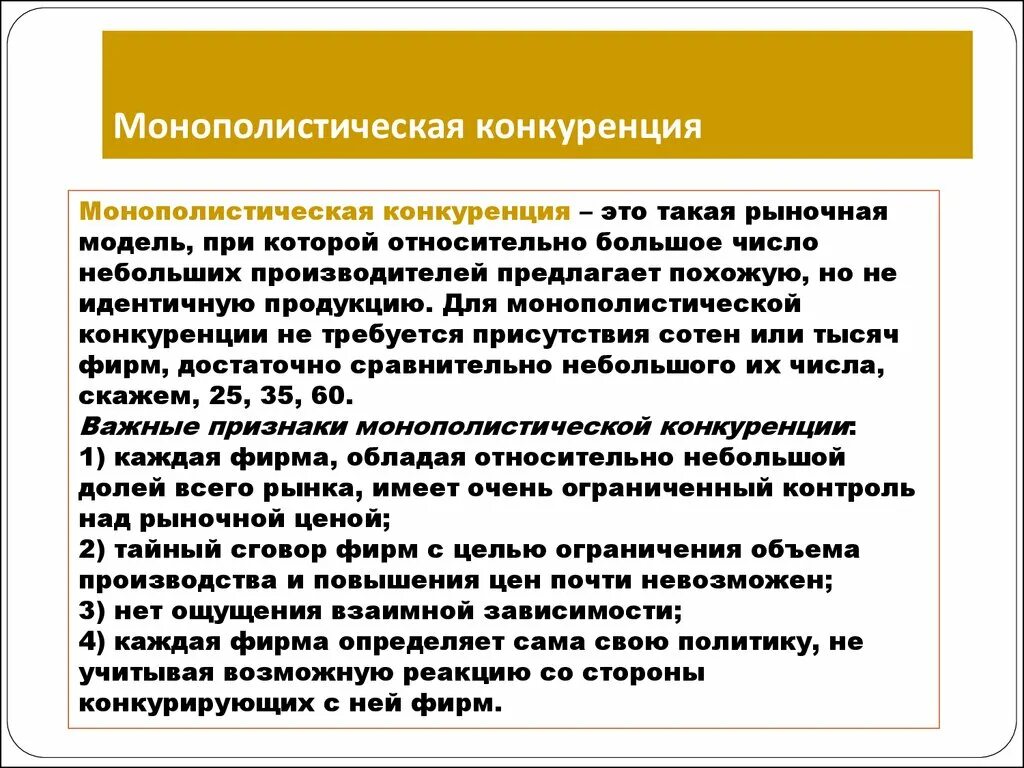 Монополистическая конкуренция

Монополистическая конкуренция – это такая рыночная модель, при которой относительно большое число небольших производителей предлагает похожую, но не идентичную продукцию. Для монополистической конкуренции не требуется присутствия сотен или тысяч фирм, достаточно сравнительно небольшого их числа, скажем, 25, 35, 60.
Важные признаки монополистической конкуренции:
1) каждая фирма, обладая относительно небольшой долей всего рынка, имеет очень ограниченный контроль над рыночной ценой;
2) тайный сговор фирм с целью ограничения объема производства и повышения цен почти невозможен;
3) нет ощущения взаимной зависимости;
4) каждая фирма определяет сама свою политику, не учитывая возможную реакцию со стороны конкурирующих с ней фирм.